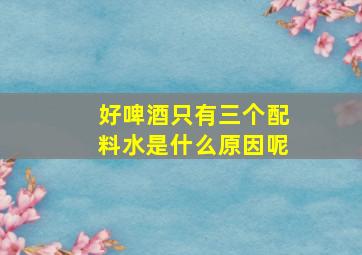 好啤酒只有三个配料水是什么原因呢